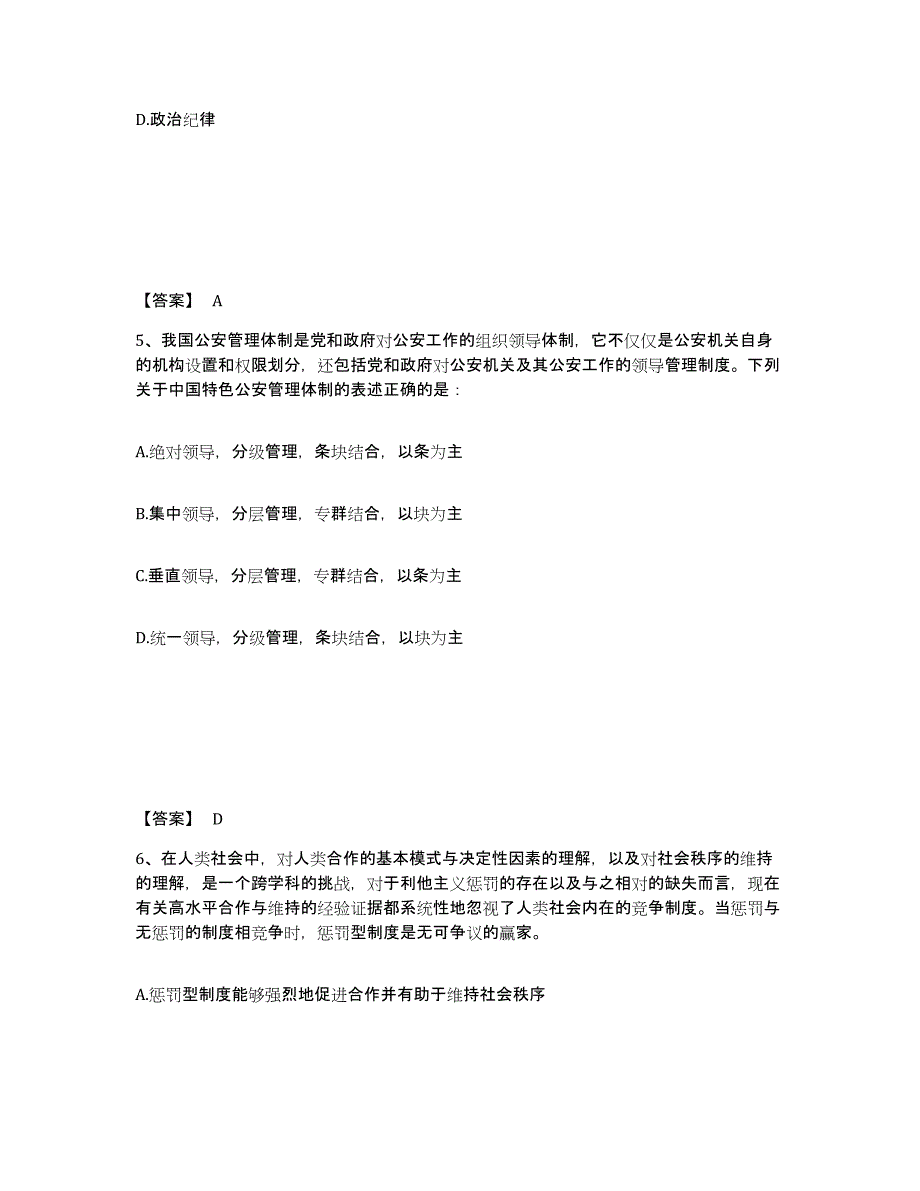 D.政治纪律

【答案】 A

5、我国公安管理体制是党和政府对公安工作的组织领导体制，它不仅仅是公安机关自身的机构设置和权限划分，还包括党和政府对公安机关及其公安工作的领导管理制度。下列关于中国特色公安管理体制的表述正确的是：

A.绝对领导，分级管理，条块结合，以条为主

B.集中领导，分层管理，专群结合，以块为主

C.垂直领导，分层管理，专群结合，以条为主

D.统一领导，分级管理，条块结合，以块为主

【答案】 D

6、在人类社会中，对人类合作的基本模式与决定性因素的理解，以及对社会秩序的维持的理解，是一个跨学科的挑战，对于利他主义惩罚的存在以及与之相对的缺失而言，现在有关高水平合作与维持的经验证据都系统性地忽视了人类社会内在的竞争制度。当惩罚与无惩罚的制度相竞争时，惩罚型制度是无可争议的赢家。

A.惩罚型制度能够强烈地促进合作并有助于维持社会秩序